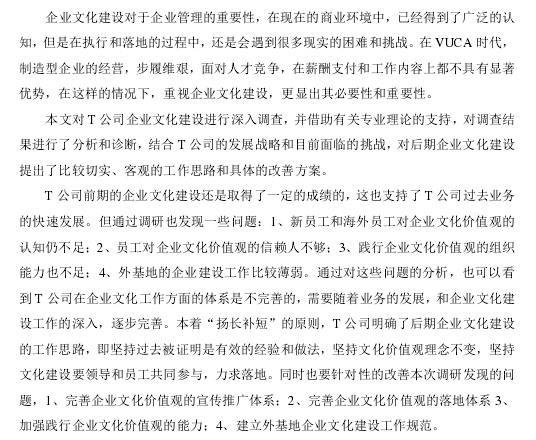 企业文化建设对于企业管理的重要性，在现在的商业环境中，已经得到了广泛的认知，但是在执行和落地的过程中，还是会遇到很多现实的困难和挑战。在 VUCA 时代，制造型企业的经营，步履维艰，面对人才竞争，在薪酬支付和工作内容上都不具有显著优势，在这样的情况下，重视企业文化建设，更显出其必要性和重要性。

本文对 T 公司企业文化建设进行深入调查，并借助有关专业理论的支持，对调查结果进行了分析和诊断，结合 T 公司的发展战略和目前面临的挑战，对后期企业文化建设提出了比较切实、客观的工作思路和具体的改善方案。

T 公司前期的企业文化建设还是取得了一定的成绩的，这也支持了 T 公司过去业务的快速发展。但通过调研也发现一些问题：1、新员工和海外员工对企业文化价值观的认知仍不足；2、员工对企业文化价值观的信赖人不够；3、践行企业文化价值观的组织能力也不足；4、外基地的企业建设工作比较薄弱。通过对这些问题的分析，也可以看到 T 公司在企业文化工作方面的体系是不完善的，需要随着业务的发展，和企业文化建设工作的深入，逐步完善。本着“扬长补短”的原则，T 公司明确了后期企业文化建设的工作思路，即坚持过去被证明是有效的经验和做法，坚持文化价值观理念不变，坚持文化建设要领导和员工共同参与，力求落地。同时也要针对性的改善本次调研发现的问题，1、完善企业文化价值观的宣传推广体系；2、完善企业文化价值观的落地体系 3、加强践行企业文化价值观的能力；4、建立外基地企业文化建设工作规范。